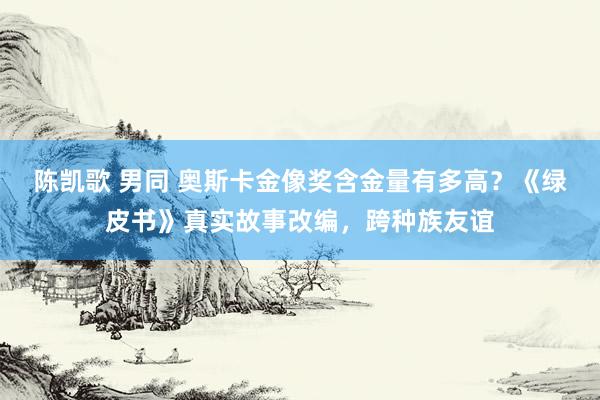 陈凯歌 男同 奥斯卡金像奖含金量有多高？《绿皮书》真实故事改编，跨种族友谊